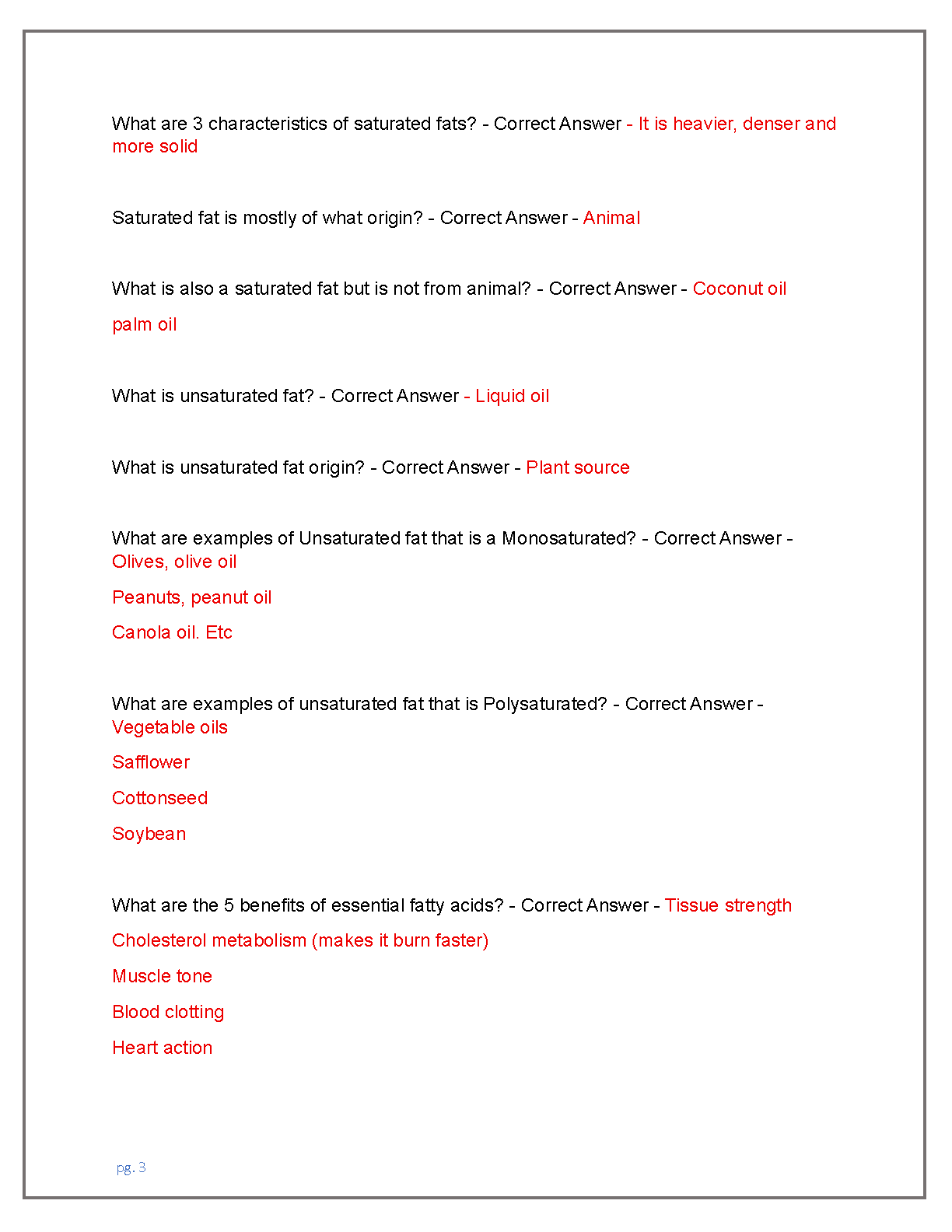 What are 3 characteristics of saturated fats? - Correct Answer - It is heavier, denser and more solid

Saturated fat is mostly of what origin? - Correct Answer - Animal

What is also a saturated fat but is not from animal? - Correct Answer - Coconut oil

palm oil

What is unsaturated fat? - Correct Answer - Liquid oil

What is unsaturated fat origin? - Correct Answer - Plant source

What are examples of Unsaturated fat that is a Monosaturated? - Correct Answer - Olives, olive oil

Peanuts, peanut oil

Canola oil. Etc

What are examples of unsaturated fat that is Polysaturated? - Correct Answer - Vegetable oils

Safflower

Cottonseed

Soybean

What are the 5 benefits of essential fatty acids? - Correct Answer - Tissue strength

Cholesterol metabolism (makes it burn faster)

Muscle tone

Blood clotting

Heart action

pg. 3